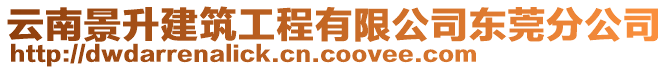 云南景升建筑工程有限公司东莞分公司
http://dwdarrenalick.cn.coovee.com